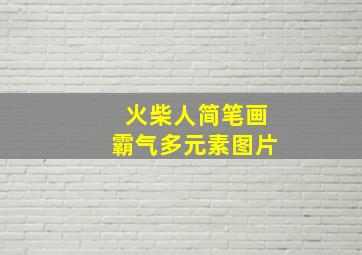 火柴人简笔画
霸气多元素图片